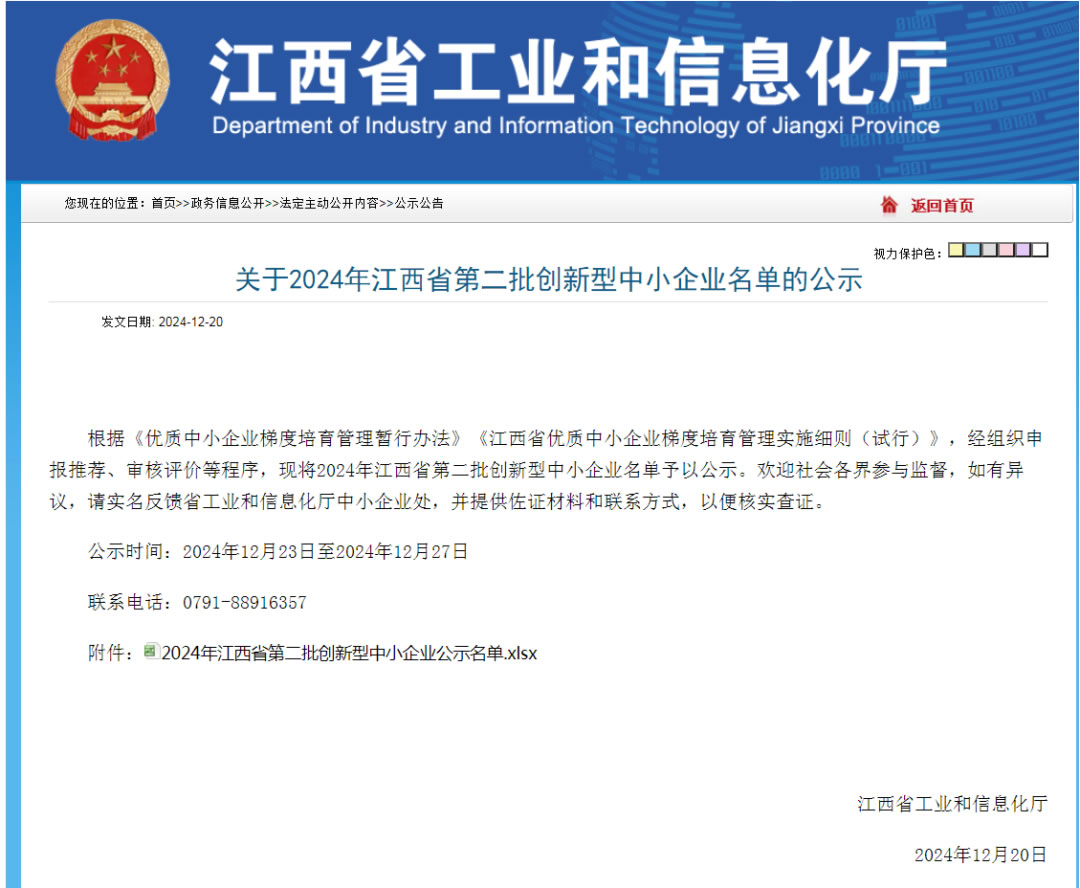 江西省工业和信息化厅
Department of Industry and Information Technology of Jiangxi Province

您现在的位置：首页>>政务信息公开>>法定主动公开内容>>公示公告

返回首页

视力保护色：

关于2024年江西省第二批创新型中小企业名单的公示

发文日期: 2024-12-20

根据《优质中小企业梯度培育管理暂行办法》《江西省优质中小企业梯度培育管理实施细则（试行）》，经组织申报推荐、审核评价等程序，现将2024年江西省第二批创新型中小企业名单予以公示。欢迎社会各界参与监督，如有异议，请实名反馈省工业和信息化厅中小企业处，并提供佐证材料和联系方式，以便核实查证。

公示时间：2024年12月23日至2024年12月27日

联系电话：0791-88916357

附件：2024年江西省第二批创新型中小企业公示名单.xlsx

江西省工业和信息化厅

2024年12月20日